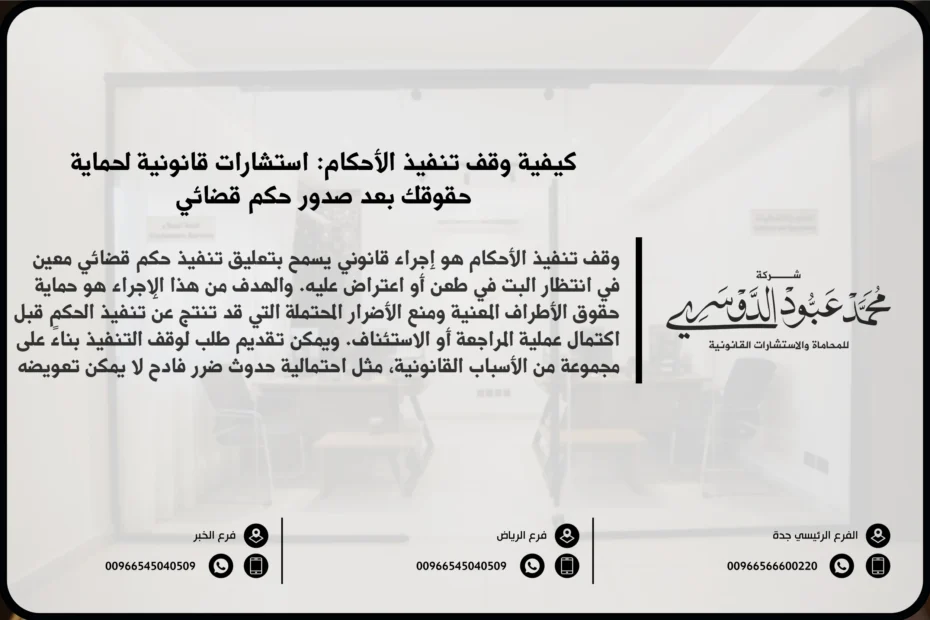 كيفية وقف تنفيذ الأحكام: استشارات قانونية لحماية حقوقك بعد صدور حكم قضائي

وقف تنفيذ الأحكام هو إجراء قانوني يسمح بتعليق تنفيذ حكم قضائي معين في انتظار البت في طعن أو اعتراض عليه. والهدف من هذا الإجراء هو حماية حقوق الأطراف المعنية ومنع الأضرار المحتملة التي قد تنتج عن تنفيذ الحكم قبل اكتمال عملية المراجعة أو الاستئناف. ويمكن تقديم طلب لوقف التنفيذ بناءً على مجموعة من الأسباب القانونية، مثل احتمالية حدوث ضرر فادح لا يمكن تعويضه

شركة
محمد عبود الدوسري
للمحاماة والاستشارات القانونية

الفرع الرئيسي جدة
00966566600220

فرع الرياض
00966545040509

فرع الخبر
00966545040509